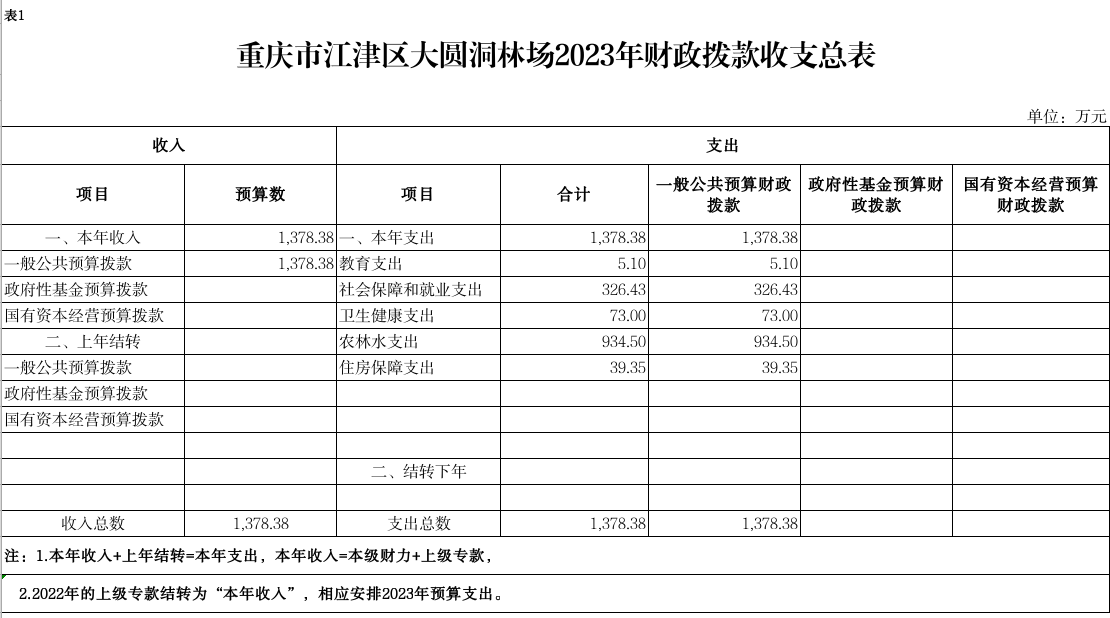 表1

重庆市江津区大圆洞林场2023年财政拨款收支总表

单位：万元

| 收入 | | 支出 | | | | |
|---|---|---|---|---|---|---|
| 项目 | 预算数 | 项目 | 合计 | 一般公共预算财政拨款 | 政府性基金预算财政拨款 | 国有资本经营预算财政拨款 |
| 一、本年收入 | 1,378.38 | 一、本年支出 | 1,378.38 | 1,378.38 | | |
| 一般公共预算拨款 | 1,378.38 | 教育支出 | 5.10 | 5.10 | | |
| 政府性基金预算拨款 | | 社会保障和就业支出 | 326.43 | 326.43 | | |
| 国有资本经营预算拨款 | | 卫生健康支出 | 73.00 | 73.00 | | |
| 二、上年结转 | | 农林水支出 | 934.50 | 934.50 | | |
| 一般公共预算拨款 | | 住房保障支出 | 39.35 | 39.35 | | |
| 政府性基金预算拨款 | | | | | | |
| 国有资本经营预算拨款 | | | | | | |
| | | | | | | |
| | | 二、结转下年 | | | | |
| | | | | | | |
| 收入总数 | 1,378.38 | 支出总数 | 1,378.38 | 1,378.38 | | |

注：1.本年收入+上年结转=本年支出，本年收入=本级财力+上级专款，

2.2022年的上级专款结转为“本年收入”，相应安排2023年预算支出。